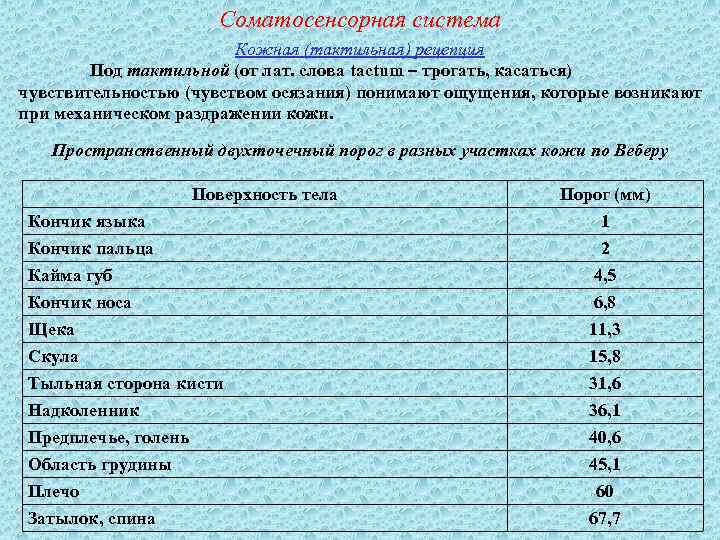 Соматосенсорная система

Кожная (тактильная) рецепция

Под тактильной (от лат. слова tactum – трогать, касаться) чувствительностью (чувством осязания) понимают ощущения, которые возникают при механическом раздражении кожи.

Пространственный двухточечный порог в разных участках кожи по Веберу

| Поверхность тела | Порог (мм) |
|---|---|
| Кончик языка | 1 |
| Кончик пальца | 2 |
| Кайма губ | 4,5 |
| Кончик носа | 6,8 |
| Щека | 11,3 |
| Скула | 15,8 |
| Тыльная сторона кисти | 31,6 |
| Надколенник | 36,1 |
| Предплечье, голень | 40,6 |
| Область грудины | 45,1 |
| Плечо | 60 |
| Затылок, спина | 67,7 |